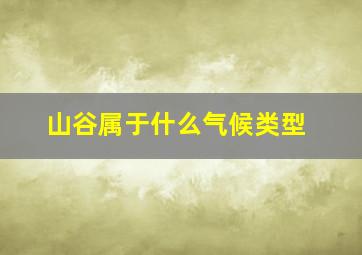 山谷属于什么气候类型